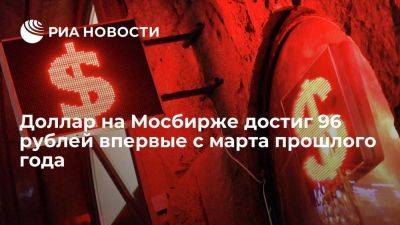 РИА НОВОСТИ

$

$

Доллар на Мосбирже достиг 96 рублей впервые с марта прошлого года